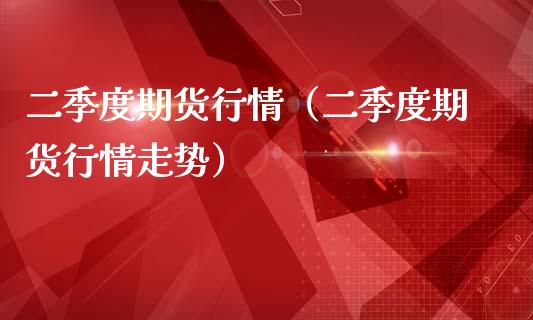 二季度期货行情（二季度期货行情走势）